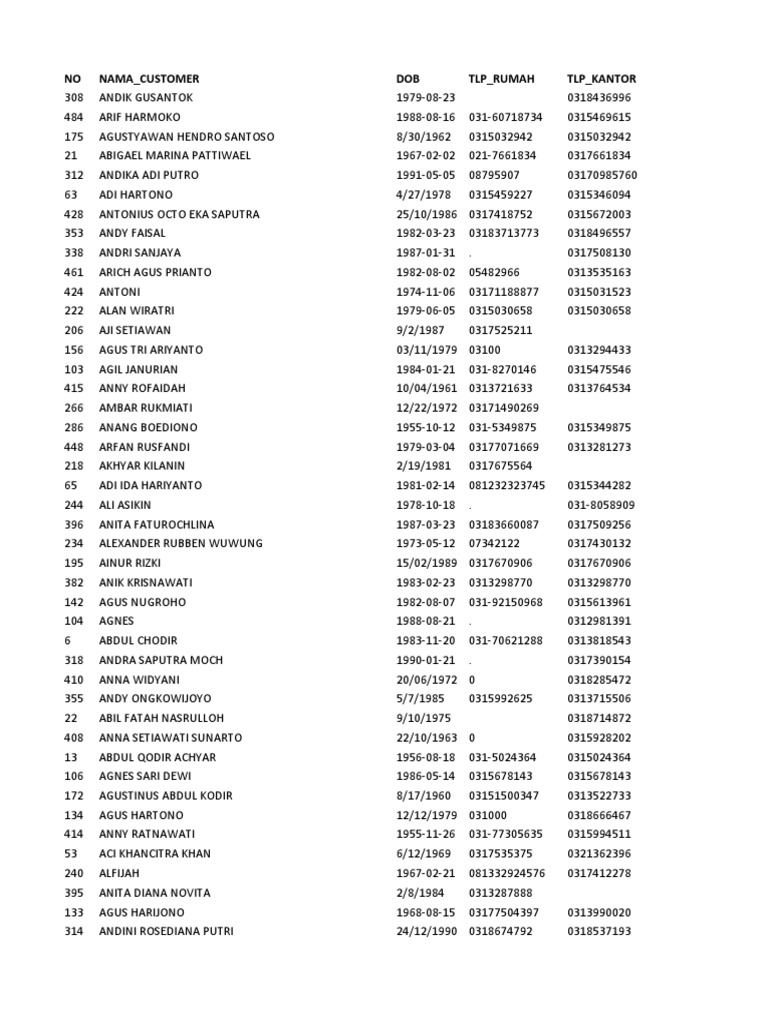 | NO | NAMA_CUSTOMER | DOB | TLP_RUMAH | TLP_KANTOR |
|---|---|---|---|---|
| 308 | ANDIK GUSANTOK | 1979-08-23 | | 0318436996 |
| 484 | ARIF HARMOKO | 1988-08-16 | 031-60718734 | 0315469615 |
| 175 | AGUSTYAWAN HENDRO SANTOSO | 8/30/1962 | 0315032942 | 0315032942 |
| 21 | ABIGAEL MARINA PATTIWAEL | 1967-02-02 | 021-7661834 | 0317661834 |
| 312 | ANDIKA ADI PUTRO | 1991-05-05 | 08795907 | 03170985760 |
| 63 | ADI HARTONO | 4/27/1978 | 0315459227 | 0315346094 |
| 428 | ANTONIUS OCTO EKA SAPUTRA | 25/10/1986 | 0317418752 | 0315672003 |
| 353 | ANDY FAISAL | 1982-03-23 | 03183713773 | 0318496557 |
| 338 | ANDRI SANJAYA | 1987-01-31 | . | 0317508130 |
| 461 | ARICH AGUS PRIANTO | 1982-08-02 | 05482966 | 0313535163 |
| 424 | ANTONI | 1974-11-06 | 03171188877 | 0315031523 |
| 222 | ALAN WIRATRI | 1979-06-05 | 0315030658 | 0315030658 |
| 206 | AJI SETIAWAN | 9/2/1987 | 0317525211 | |
| 156 | AGUS TRI ARIYANTO | 03/11/1979 | 03100 | 0313294433 |
| 103 | AGIL JANURIAN | 1984-01-21 | 031-8270146 | 0315475546 |
| 415 | ANNY ROFAIDAH | 10/04/1961 | 0313721633 | 0313764534 |
| 266 | AMBAR RUKMIATI | 12/22/1972 | 03171490269 | |
| 286 | ANANG BOEDIONO | 1955-10-12 | 031-5349875 | 0315349875 |
| 448 | ARFAN RUSFANDI | 1979-03-04 | 03177071669 | 0313281273 |
| 218 | AKHYAR KILANIN | 2/19/1981 | 0317675564 | |
| 65 | ADI IDA HARIYANTO | 1981-02-14 | 081232323745 | 0315344282 |
| 244 | ALI ASIKIN | 1978-10-18 | . | 031-8058909 |
| 396 | ANITA FATUROCHLINA | 1987-03-23 | 03183660087 | 0317509256 |
| 234 | ALEXANDER RUBBEN WUWUNG | 1973-05-12 | 07342122 | 0317430132 |
| 195 | AINUR RIZKI | 15/02/1989 | 0317670906 | 0317670906 |
| 382 | ANIK KRISNAWATI | 1983-02-23 | 0313298770 | 0313298770 |
| 142 | AGUS NUGROHO | 1982-08-07 | 031-92150968 | 0315613961 |
| 104 | AGNES | 1988-08-21 | . | 0312981391 |
| 6 | ABDUL CHODIR | 1983-11-20 | 031-70621288 | 0313818543 |
| 318 | ANDRA SAPUTRA MOCH | 1990-01-21 | . | 0317390154 |
| 410 | ANNA WIDYANI | 20/06/1972 | 0 | 0318285472 |
| 355 | ANDY ONGKOWIJOYO | 5/7/1985 | 0315992625 | 0313715506 |
| 22 | ABIL FATAH NASRULLOH | 9/10/1975 | | 0318714872 |
| 408 | ANNA SETIAWATI SUNARTO | 22/10/1963 | 0 | 0315928202 |
| 13 | ABDUL QODIR ACHYAR | 1956-08-18 | 031-5024364 | 0315024364 |
| 106 | AGNES SARI DEWI | 1986-05-14 | 0315678143 | 0315678143 |
| 172 | AGUSTINUS ABDUL KODIR | 8/17/1960 | 03151500347 | 0313522733 |
| 134 | AGUS HARTONO | 12/12/1979 | 031000 | 0318666467 |
| 414 | ANNY RATNAWATI | 1955-11-26 | 031-77305635 | 0315994511 |
| 53 | ACI KHANCITRA KHAN | 6/12/1969 | 0317535375 | 0321362396 |
| 240 | ALFIJAH | 1967-02-21 | 081332924576 | 0317412278 |
| 395 | ANITA DIANA NOVITA | 2/8/1984 | 0313287888 | |
| 133 | AGUS HARIJONO | 1968-08-15 | 03177504397 | 0313990020 |
| 314 | ANDINI ROSEDIANA PUTRI | 24/12/1990 | 0318674792 | 0318537193 |